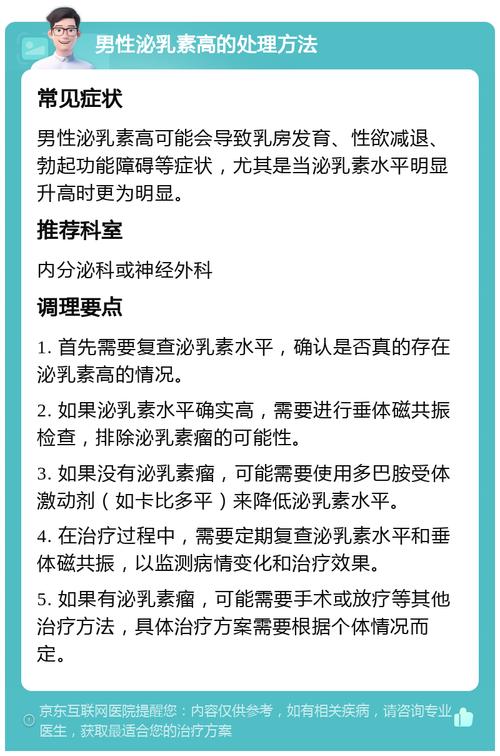 男性泌乳素高的处理方法

常见症状

男性泌乳素高可能会导致乳房发育、性欲减退、勃起功能障碍等症状，尤其是当泌乳素水平明显升高时更为明显。

推荐科室

内分泌科或神经外科

调理要点

1. 首先需要复查泌乳素水平，确认是否真的存在泌乳素高的情况。

2. 如果泌乳素水平确实高，需要进行垂体磁共振检查，排除泌乳素瘤的可能性。

3. 如果没有泌乳素瘤，可能需要使用多巴胺受体激动剂（如卡比多平）来降低泌乳素水平。

4. 在治疗过程中，需要定期复查泌乳素水平和垂体磁共振，以监测病情变化和治疗效果。

5. 如果有泌乳素瘤，可能需要手术或放疗等其他治疗方法，具体治疗方案需要根据个体情况而定。

京东互联网医院提醒您：内容仅供参考，如有相关疾病，请咨询专业医生，获取最适合您的治疗方案